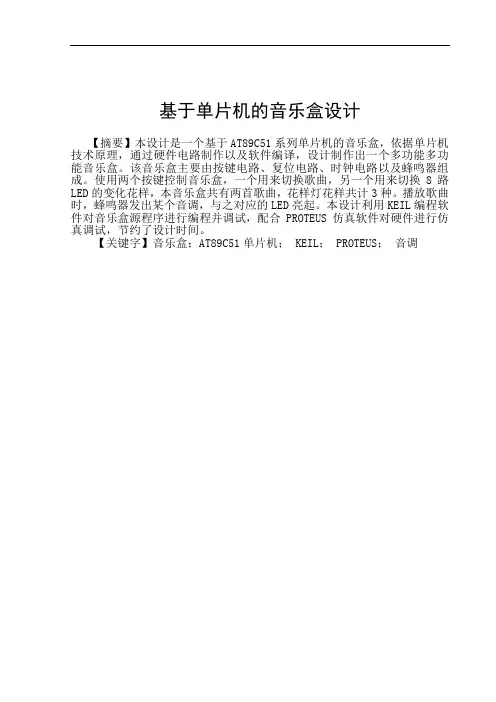 基于单片机的音乐盒设计

【摘要】本设计是一个基于AT89C51系列单片机的音乐盒，依据单片机技术原理，通过硬件电路制作以及软件编译，设计制作出一个多功能多功能音乐盒。该音乐盒主要由按键电路、复位电路、时钟电路以及蜂鸣器组成。使用两个按键控制音乐盒，一个用来切换歌曲，另一个用来切换8路LED的变化花样，本音乐盒共有两首歌曲，花样灯花样共计3种。播放歌曲时，蜂鸣器发出某个音调，与之对应的LED亮起。本设计利用KEIL编程软件对音乐盒源程序进行编程并调试，配合PROTEUS仿真软件对硬件进行仿真调试，节约了设计时间。

【关键字】音乐盒；AT89C51单片机； KEIL； PROTEUS； 音调